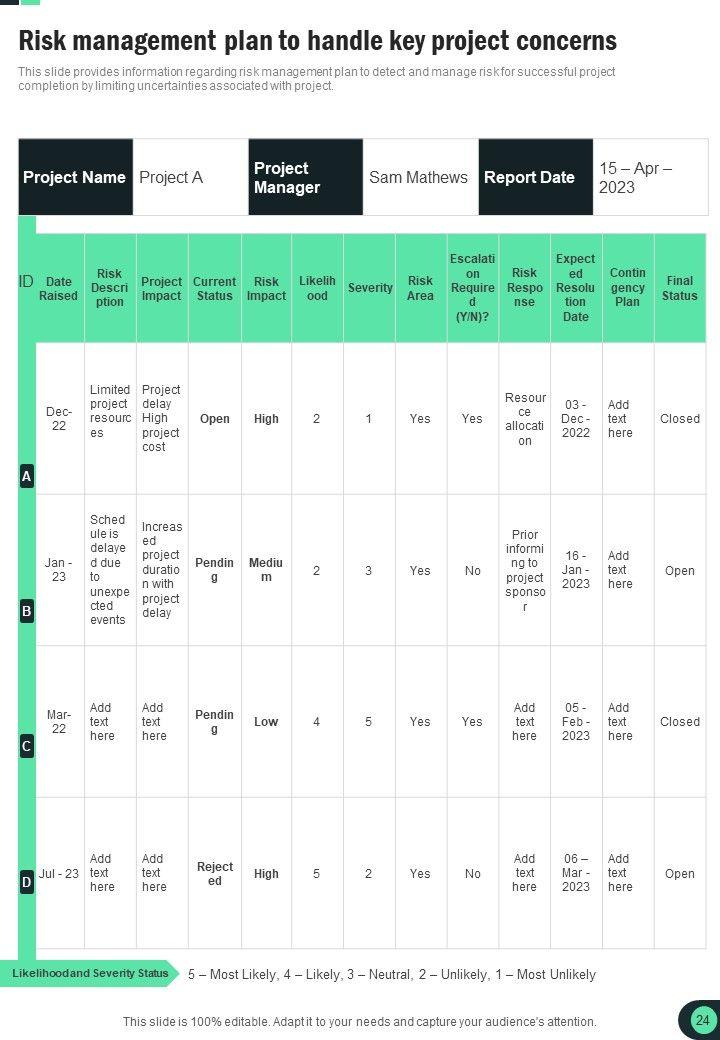 Risk management plan to handle key project concerns

This slide provides information regarding risk management plan to detect and manage risk for successful project completion by limiting uncertainties associated with project.

| Project Name | Project A | Project Manager | Sam Mathews | Report Date | 15 – Apr – 2023 |
|---|---|---|---|---|---|

| ID | Date Raised | Risk Description | Project Impact | Current Status | Risk Impact | Likelihood | Severity | Risk Area | Escalation Required (Y/N)? | Risk Response | Expected Resolution Date | Contingency Plan | Final Status |
|---|---|---|---|---|---|---|---|---|---|---|---|---|---|
| A | Dec-22 | Limited project resources | Project delay High project cost | Open | High | 2 | 1 | Yes | Yes | Resource allocation | 03 - Dec - 2022 | Add text here | Closed |
| B | Jan - 23 | Schedule is delayed due to unexpected events | Increased project duration with project delay | Pending | Medium | 2 | 3 | Yes | No | Prior informing to project sponsor | 16 - Jan - 2023 | Add text here | Open |
| C | Mar-22 | Add text here | Add text here | Pending | Low | 4 | 5 | Yes | Yes | Add text here | 05 - Feb - 2023 | Add text here | Closed |
| D | Jul - 23 | Add text here | Add text here | Rejected | High | 5 | 2 | Yes | No | Add text here | 06 – Mar - 2023 | Add text here | Open |

Likelihoodand Severity Status 5 – Most Likely, 4 – Likely, 3 – Neutral, 2 – Unlikely, 1 – Most Unlikely

This slide is 100% editable. Adapt it to your needs and capture your audience's attention.

24